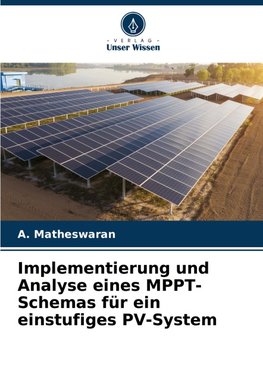 VERLAG
Unser Wissen

A. Matheswaran

Implementierung und Analyse eines MPPT-Schemas für ein einstufiges PV-System